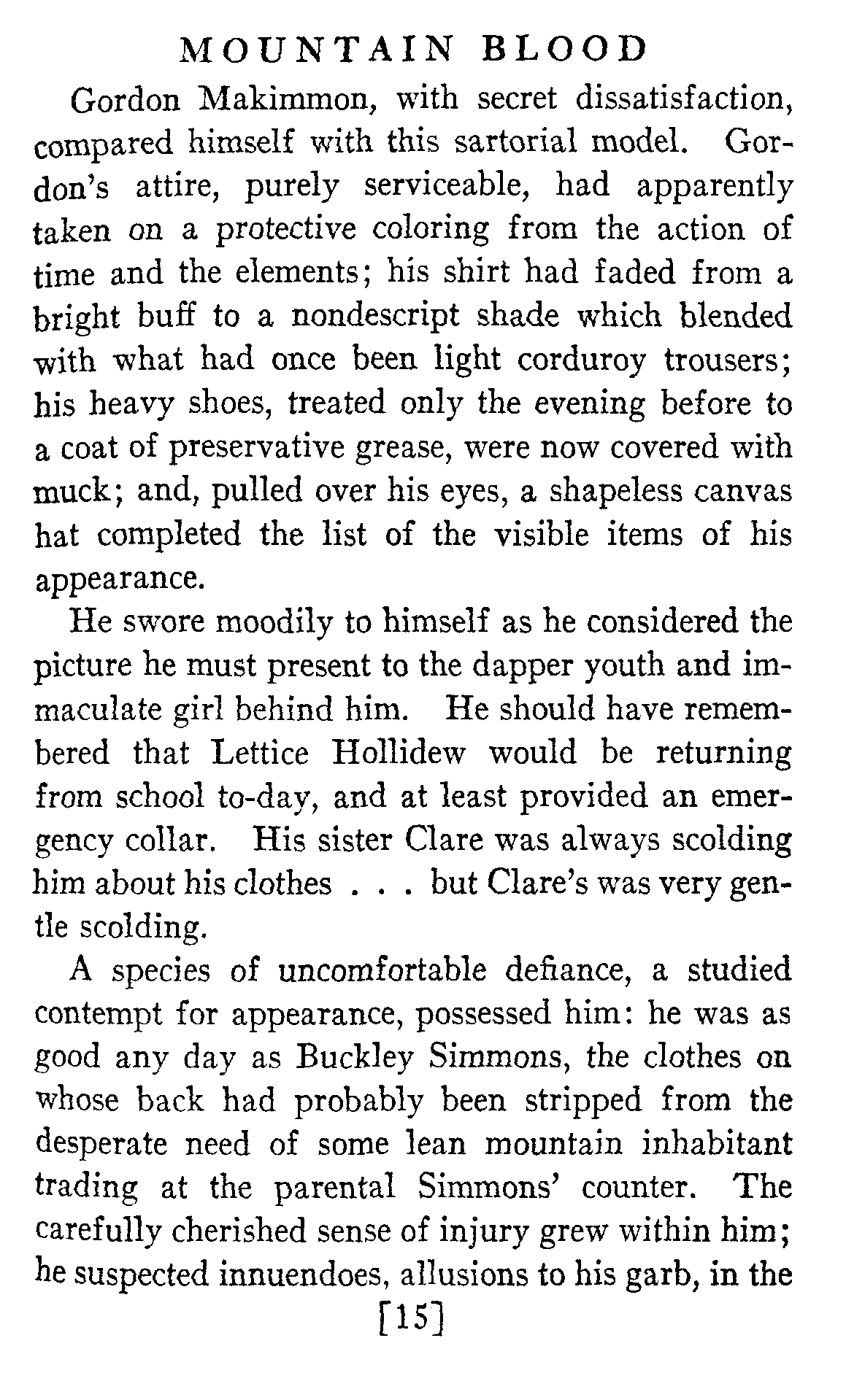 MOUNTAIN BLOOD

Gordon Makimmon, with secret dissatisfaction, compared himself with this sartorial model. Gordon's attire, purely serviceable, had apparently taken on a protective coloring from the action of time and the elements; his shirt had faded from a bright buff to a nondescript shade which blended with what had once been light corduroy trousers; his heavy shoes, treated only the evening before to a coat of preservative grease, were now covered with muck; and, pulled over his eyes, a shapeless canvas hat completed the list of the visible items of his appearance.

He swore moodily to himself as he considered the picture he must present to the dapper youth and immaculate girl behind him. He should have remembered that Lettice Hollidew would be returning from school to-day, and at least provided an emergency collar. His sister Clare was always scolding him about his clothes . . . but Clare's was very gentle scolding.

A species of uncomfortable defiance, a studied contempt for appearance, possessed him: he was as good any day as Buckley Simmons, the clothes on whose back had probably been stripped from the desperate need of some lean mountain inhabitant trading at the parental Simmons' counter. The carefully cherished sense of injury grew within him; he suspected innuendoes, allusions to his garb, in the

[15]